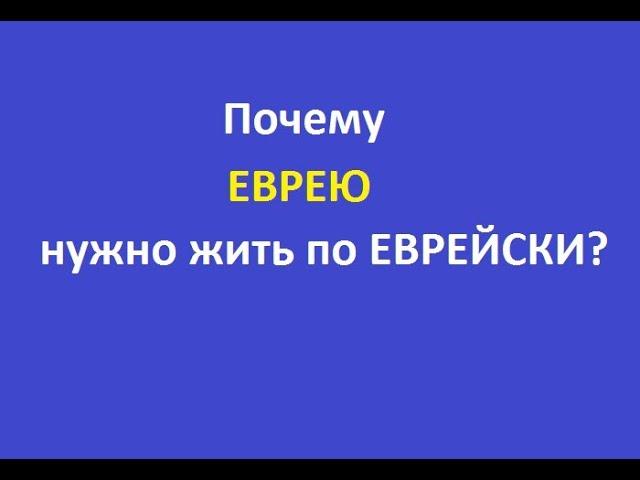 Почему
ЕВРЕЮ
нужно жить по ЕВРЕЙСКИ?